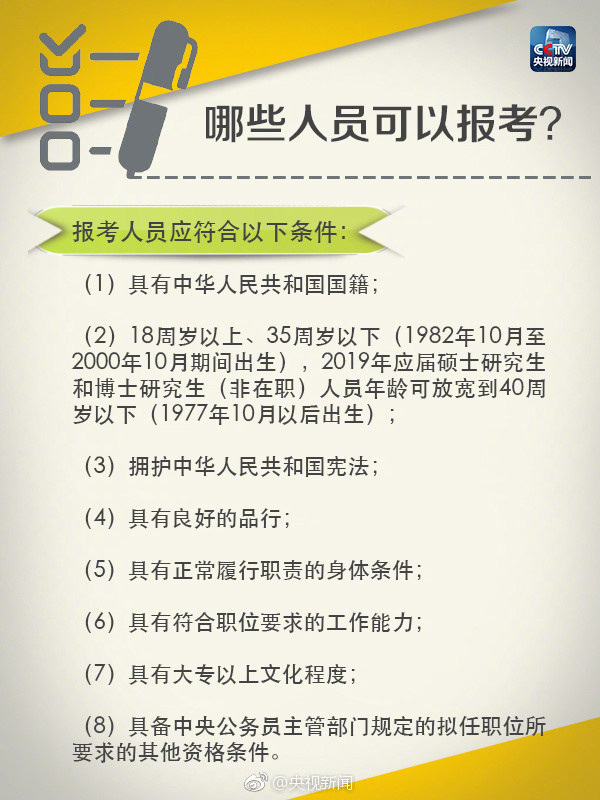 CCTV
央视新闻

哪些人员可以报考?

报考人员应符合以下条件:

(1)具有中华人民共和国国籍;

(2)18周岁以上、35周岁以下(1982年10月至2000年10月期间出生),2019年应届硕士研究生和博士研究生(非在职)人员年龄可放宽到40周岁以下(1977年10月以后出生);

(3)拥护中华人民共和国宪法;

(4)具有良好的品行;

(5)具有正常履行职责的身体条件;

(6)具有符合职位要求的工作能力;

(7)具有大专以上文化程度;

(8)具备中央公务员主管部门规定的拟任职位所要求的其他资格条件。

@央视新闻